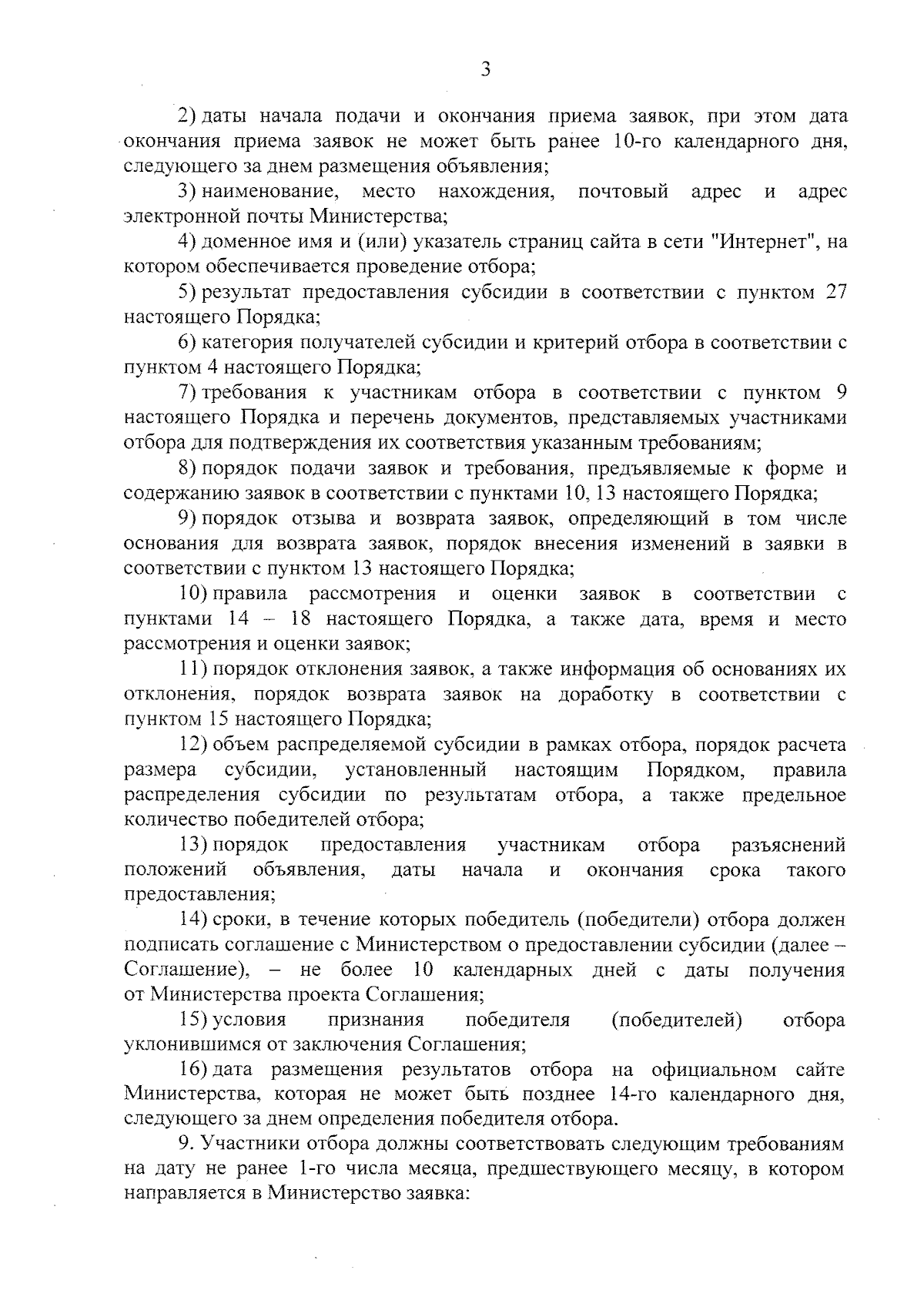 3

2) даты начала подачи и окончания приема заявок, при этом дата окончания приема заявок не может быть ранее 10-го календарного дня, следующего за днем размещения объявления;

3) наименование, место нахождения, почтовый адрес и адрес электронной почты Министерства;

4) доменное имя и (или) указатель страниц сайта в сети "Интернет", на котором обеспечивается проведение отбора;

5) результат предоставления субсидии в соответствии с пунктом 27 настоящего Порядка;

6) категория получателей субсидии и критерий отбора в соответствии с пунктом 4 настоящего Порядка;

7) требования к участникам отбора в соответствии с пунктом 9 настоящего Порядка и перечень документов, представляемых участниками отбора для подтверждения их соответствия указанным требованиям;

8) порядок подачи заявок и требования, предъявляемые к форме и содержанию заявок в соответствии с пунктами 10, 13 настоящего Порядка;

9) порядок отзыва и возврата заявок, определяющий в том числе основания для возврата заявок, порядок внесения изменений в заявки в соответствии с пунктом 13 настоящего Порядка;

10) правила рассмотрения и оценки заявок в соответствии с пунктами 14 – 18 настоящего Порядка, а также дата, время и место рассмотрения и оценки заявок;

11) порядок отклонения заявок, а также информация об основаниях их отклонения, порядок возврата заявок на доработку в соответствии с пунктом 15 настоящего Порядка;

12) объем распределяемой субсидии в рамках отбора, порядок расчета размера субсидии, установленный настоящим Порядком, правила распределения субсидии по результатам отбора, а также предельное количество победителей отбора;

13) порядок предоставления участникам отбора разъяснений положений объявления, даты начала и окончания срока такого предоставления;

14) сроки, в течение которых победитель (победители) отбора должен подписать соглашение с Министерством о предоставлении субсидии (далее – Соглашение), – не более 10 календарных дней с даты получения от Министерства проекта Соглашения;

15) условия признания победителя (победителей) отбора уклонившимся от заключения Соглашения;

16) дата размещения результатов отбора на официальном сайте Министерства, которая не может быть позднее 14-го календарного дня, следующего за днем определения победителя отбора.

9. Участники отбора должны соответствовать следующим требованиям на дату не ранее 1-го числа месяца, предшествующего месяцу, в котором направляется в Министерство заявка: